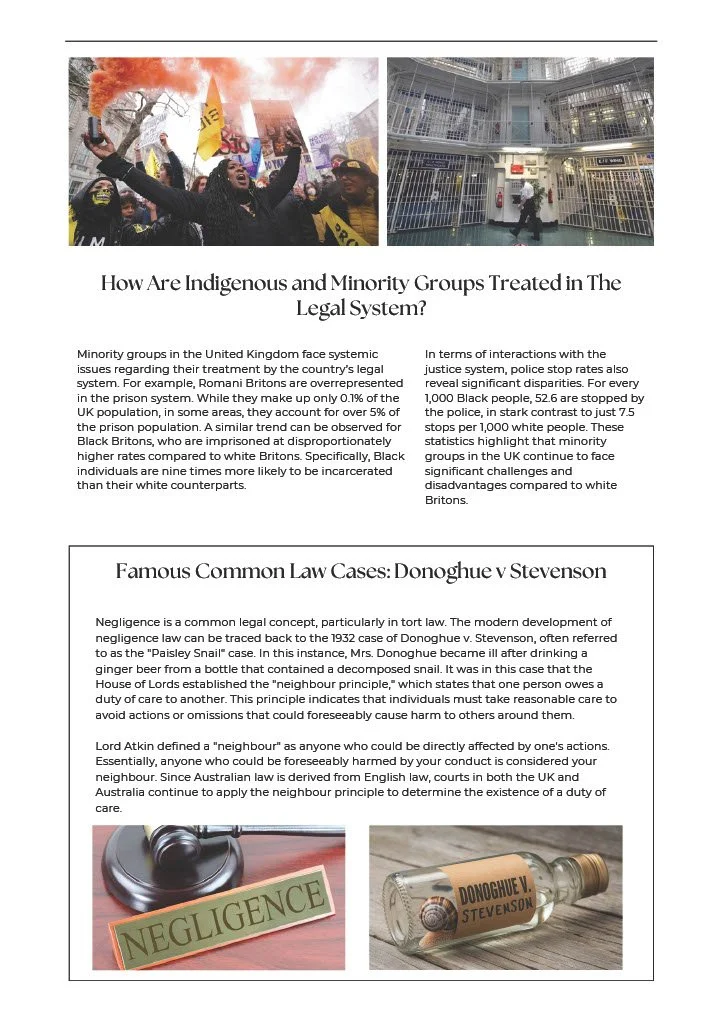 How Are Indigenous and Minority Groups Treated in The Legal System?

Minority groups in the United Kingdom face systemic issues regarding their treatment by the country's legal system. For example, Romani Britons are overrepresented in the prison system. While they make up only 0.1% of the UK population, in some areas, they account for over 5% of the prison population. A similar trend can be observed for Black Britons, who are imprisoned at disproportionately higher rates compared to white Britons. Specifically, Black individuals are nine times more likely to be incarcerated than their white counterparts.

In terms of interactions with the justice system, police stop rates also reveal significant disparities. For every 1,000 Black people, 52.6 are stopped by the police, in stark contrast to just 7.5 stops per 1,000 white people. These statistics highlight that minority groups in the UK continue to face significant challenges and disadvantages compared to white Britons.

Famous Common Law Cases: Donoghue v Stevenson

Negligence is a common legal concept, particularly in tort law. The modern development of negligence law can be traced back to the 1932 case of Donoghue v. Stevenson, often referred to as the "Paisley Snail" case. In this instance, Mrs. Donoghue became ill after drinking a ginger beer from a bottle that contained a decomposed snail. It was in this case that the House of Lords established the "neighbour principle," which states that one person owes a duty of care to another. This principle indicates that individuals must take reasonable care to avoid actions or omissions that could foreseeably cause harm to others around them.

Lord Atkin defined a "neighbour" as anyone who could be directly affected by one's actions. Essentially, anyone who could be foreseeably harmed by your conduct is considered your neighbour. Since Australian law is derived from English law, courts in both the UK and Australia continue to apply the neighbour principle to determine the existence of a duty of care.

NEGLIGENCE

DONOGHUE V. STEVENSON